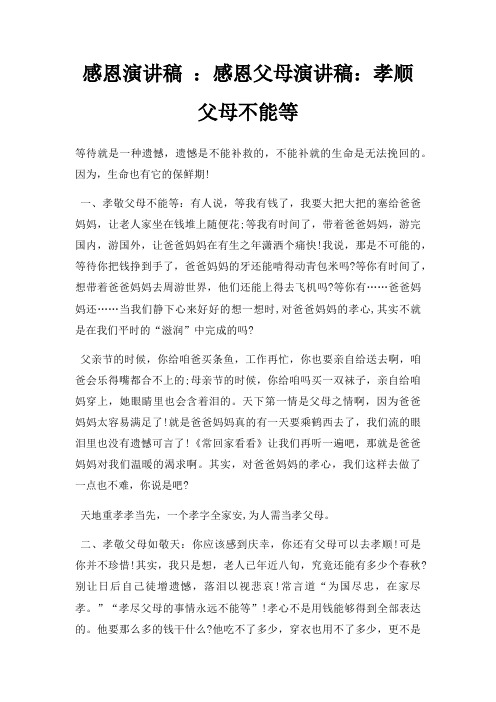 感恩演讲稿 ：感恩父母演讲稿：孝顺父母不能等

等待就是一种遗憾，遗憾是不能补救的，不能补就的生命是无法挽回的。因为，生命也有它的保鲜期!

一、孝敬父母不能等：有人说，等我有钱了，我要大把大把的塞给爸爸妈妈，让老人家坐在钱堆上随便花;等我有时间了，带着爸爸妈妈，游完国内，游国外，让爸爸妈妈在有生之年潇洒个痛快!我说，那是不可能的，等待你把钱挣到手了，爸爸妈妈的牙还能啃得动青包米吗?等你有时间了，想带着爸爸妈妈去周游世界，他们还能上得去飞机吗?等你有……爸爸妈妈还……当我们静下心来好好的想一想时，对爸爸妈妈的孝心，其实不就是在我们平时的“滋润”中完成的吗?

父亲节的时候，你给咱爸买条鱼，工作再忙，你也要亲自给送去啊，咱爸会乐得嘴都合不上的;母亲节的时候，你给咱妈买一双袜子，亲自给咱妈穿上，她眼睛里也会含着泪的。天下第一情是父母之情啊，因为爸爸妈妈太容易满足了!就是爸爸妈妈真的有一天要乘鹤西去了，我们流的眼泪里也没有遗憾可言了!《常回家看看》让我们再听一遍吧，那就是爸爸妈妈对我们温暖的渴求啊。其实，对爸爸妈妈的孝心，我们这样去做了一点也不难，你说是吧?

天地重孝孝当先，一个孝字全家安,为人需当孝父母。

二、孝敬父母如敬天：你应该感到庆幸，你还有父母可以去孝顺!可是你并不珍惜!其实，我只是想，老人已年近八旬，究竟还能有多少个春秋?别让日后自己徒增遗憾，落泪以视悲哀!常言道“为国尽忠，在家尽孝。”“孝尽父母的事情永远不能等”!孝心不是用钱能够得到全部表达的。他要那么多的钱干什么?他吃不了多少，穿衣也用不了多少，更不是